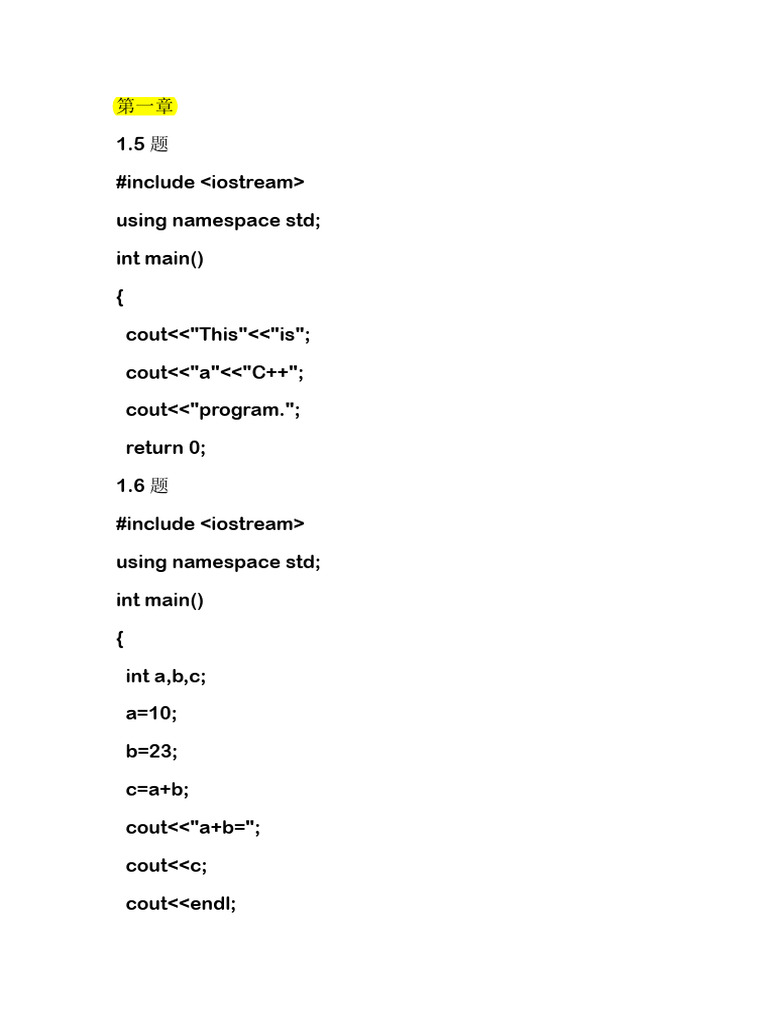 第一章

1.5 题

#include <iostream>

using namespace std;

int main()

{

cout<<"This"<<"is";

cout<<"a"<<"C++";

cout<<"program.";

return 0;

1.6 题

#include <iostream>

using namespace std;

int main()

{

int a,b,c;

a=10;

b=23;

c=a+b;

cout<<"a+b=";

cout<<c;

cout<<endl;